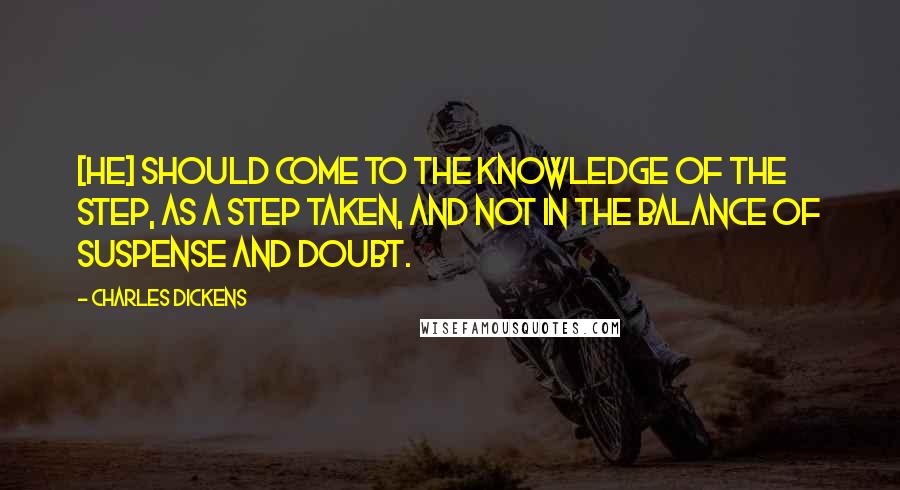 [HE] SHOULD COME TO THE KNOWLEDGE OF THE STEP, AS A STEP TAKEN, AND NOT IN THE BALANCE OF SUSPENSE AND DOUBT.

- CHARLES DICKENS

WISEFAMOUSQUOTES.COM